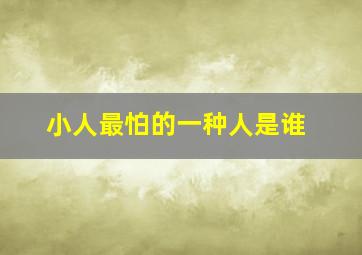 小人最怕的一种人是谁